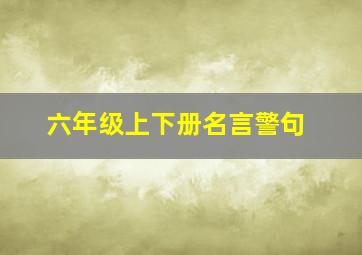 六年级上下册名言警句